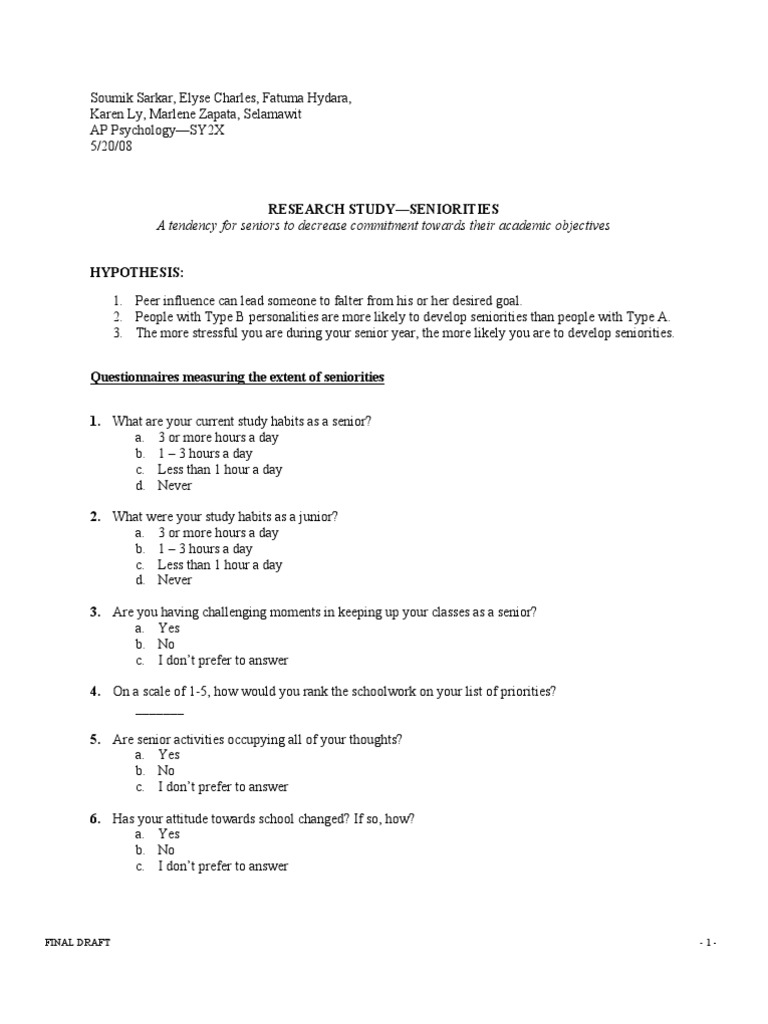 Soumik Sarkar, Elyse Charles, Fatuma Hydara,
Karen Ly, Marlene Zapata, Selamawit
AP Psychology—SY2X
5/20/08

RESEARCH STUDY—SENIORITIES

A tendency for seniors to decrease commitment towards their academic objectives

HYPOTHESIS:

1. Peer influence can lead someone to falter from his or her desired goal.
2. People with Type B personalities are more likely to develop seniorities than people with Type A.
3. The more stressful you are during your senior year, the more likely you are to develop seniorities.

Questionnaires measuring the extent of seniorities

1. What are your current study habits as a senior?
a. 3 or more hours a day
b. 1 – 3 hours a day
c. Less than 1 hour a day
d. Never

2. What were your study habits as a junior?
a. 3 or more hours a day
b. 1 – 3 hours a day
c. Less than 1 hour a day
d. Never

3. Are you having challenging moments in keeping up your classes as a senior?
a. Yes
b. No
c. I don't prefer to answer

4. On a scale of 1-5, how would you rank the schoolwork on your list of priorities?
________

5. Are senior activities occupying all of your thoughts?
a. Yes
b. No
c. I don't prefer to answer

6. Has your attitude towards school changed? If so, how?
a. Yes
b. No
c. I don't prefer to answer

FINAL DRAFT

- 1 -